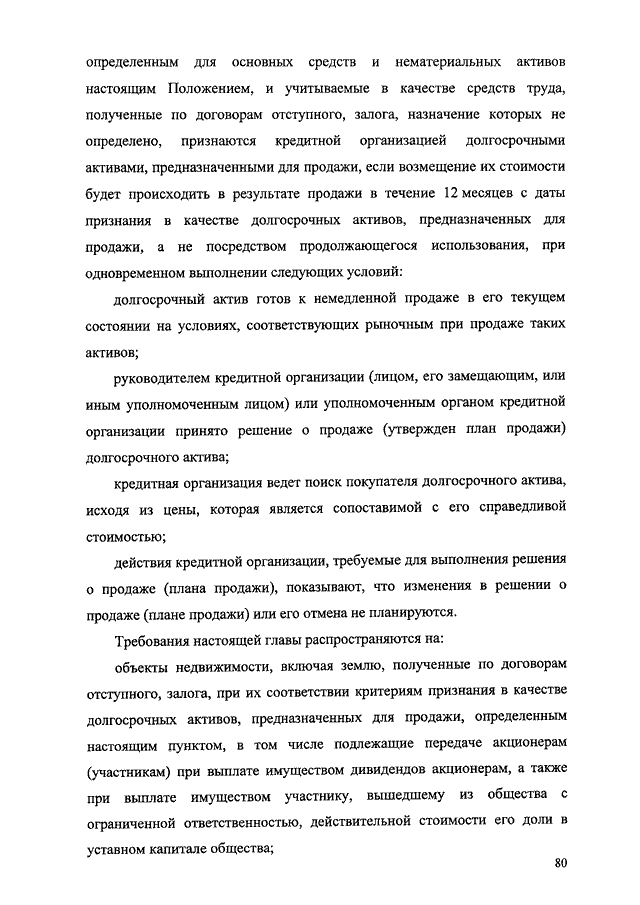 определенным для основных средств и нематериальных активов настоящим Положением, и учитываемые в качестве средств труда, полученные по договорам отступного, залога, назначение которых не определено, признаются кредитной организацией долгосрочными активами, предназначенными для продажи, если возмещение их стоимости будет происходить в результате продажи в течение 12 месяцев с даты признания в качестве долгосрочных активов, предназначенных для продажи, а не посредством продолжающегося использования, при одновременном выполнении следующих условий:

долгосрочный актив готов к немедленной продаже в его текущем состоянии на условиях, соответствующих рыночным при продаже таких активов;

руководителем кредитной организации (лицом, его замещающим, или иным уполномоченным лицом) или уполномоченным органом кредитной организации принято решение о продаже (утвержден план продажи) долгосрочного актива;

кредитная организация ведет поиск покупателя долгосрочного актива, исходя из цены, которая является сопоставимой с его справедливой стоимостью;

действия кредитной организации, требуемые для выполнения решения о продаже (плана продажи), показывают, что изменения в решении о продаже (плане продажи) или его отмена не планируются.

Требования настоящей главы распространяются на:

объекты недвижимости, включая землю, полученные по договорам отступного, залога, при их соответствии критериям признания в качестве долгосрочных активов, предназначенных для продажи, определенным настоящим пунктом, в том числе подлежащие передаче акционерам (участникам) при выплате имуществом дивидендов акционерам, а также при выплате имуществом участнику, вышедшему из общества с ограниченной ответственностью, действительной стоимости его доли в уставном капитале общества;

80